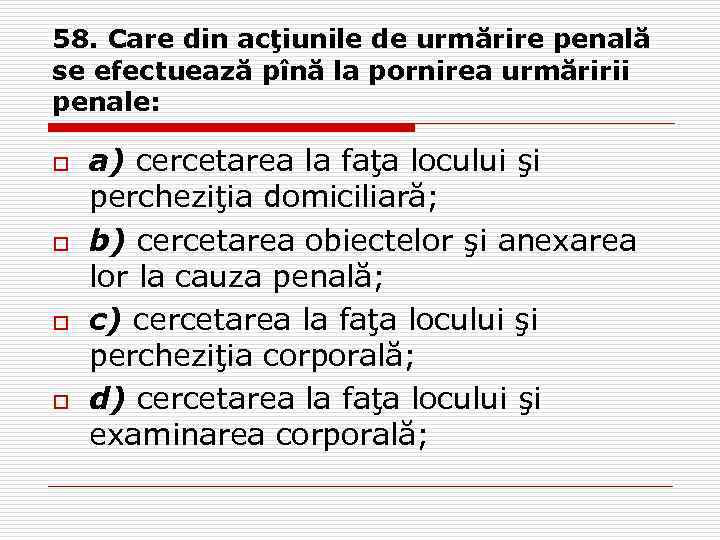 58. Care din acţiunile de urmărire penală se efectuează pînă la pornirea urmăririi penale:

a) cercetarea la faţa locului şi percheziţia domiciliară;

b) cercetarea obiectelor şi anexarea lor la cauza penală;

c) cercetarea la faţa locului şi percheziţia corporală;

d) cercetarea la faţa locului şi examinarea corporală;